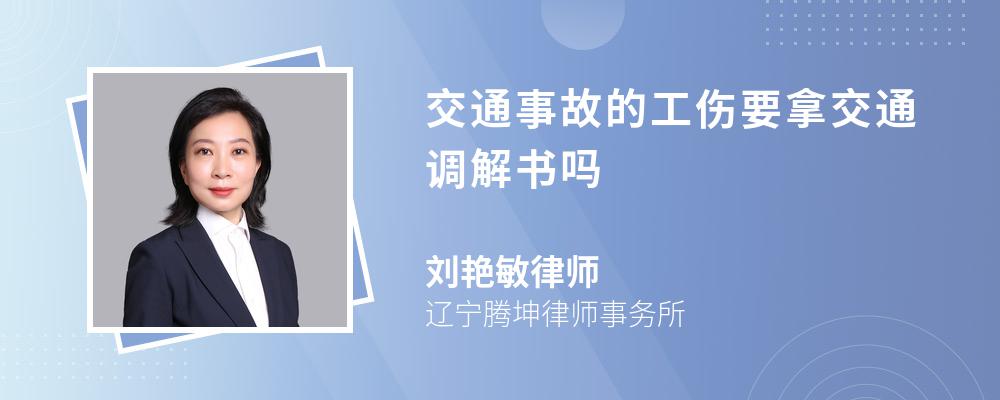 交通事故的工伤要拿交通调解书吗

刘艳敏律师
辽宁腾坤律师事务所